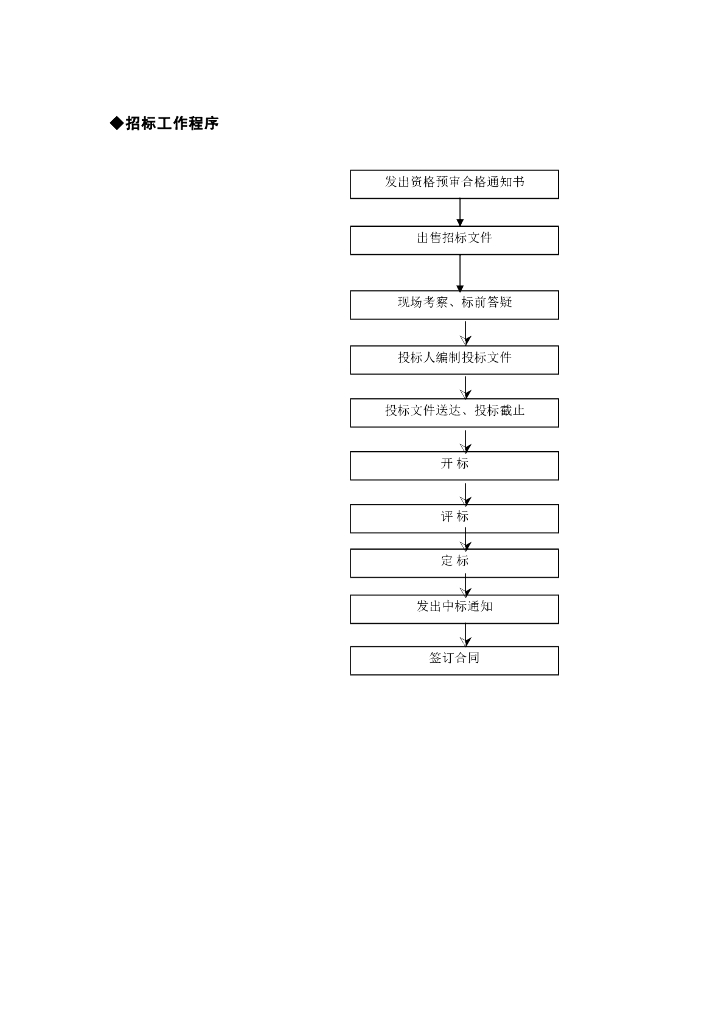 ◆招标工作程序

发出资格预审合格通知书

出售招标文件

现场考察、标前答疑

投标人编制投标文件

投标文件送达、投标截止

开 标

评 标

定 标

发出中标通知

签订合同